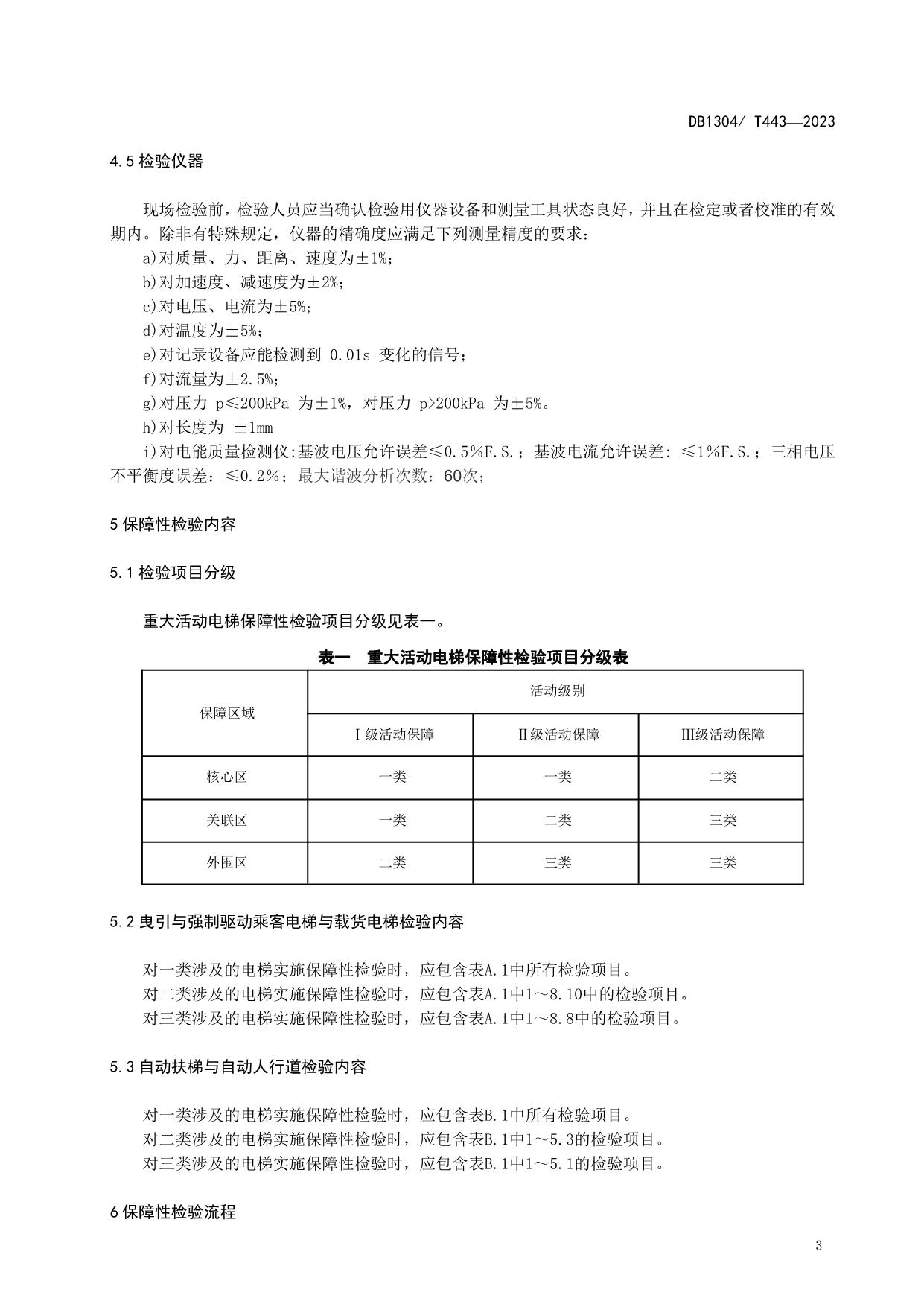 DB1304/ T443—2023

4.5 检验仪器

现场检验前，检验人员应当确认检验用仪器设备和测量工具状态良好，并且在检定或者校准的有效期内。除非有特殊规定，仪器的精确度应满足下列测量精度的要求：
a)对质量、力、距离、速度为±1%；
b)对加速度、减速度为±2%；
c)对电压、电流为±5%；
d)对温度为±5%；
e)对记录设备应能检测到 0.01s 变化的信号；
f)对流量为±2.5%；
g)对压力 p≤200kPa 为±1%，对压力 p>200kPa 为±5%。
h)对长度为 ±1mm
i)对电能质量检测仪:基波电压允许误差≤0.5%F.S.；基波电流允许误差: ≤1%F.S.；三相电压不平衡度误差：≤0.2%；最大谐波分析次数：60次；

5 保障性检验内容

5.1 检验项目分级

重大活动电梯保障性检验项目分级见表一。

表一 重大活动电梯保障性检验项目分级表

| 保障区域 | 活动级别 | | |
|---|---|---|---|
| | Ⅰ级活动保障 | Ⅱ级活动保障 | Ⅲ级活动保障 |
| 核心区 | 一类 | 一类 | 二类 |
| 关联区 | 一类 | 二类 | 三类 |
| 外围区 | 二类 | 三类 | 三类 |

5.2 曳引与强制驱动乘客电梯与载货电梯检验内容

对一类涉及的电梯实施保障性检验时，应包含表A.1中所有检验项目。
对二类涉及的电梯实施保障性检验时，应包含表A.1中1～8.10中的检验项目。
对三类涉及的电梯实施保障性检验时，应包含表A.1中1～8.8中的检验项目。

5.3 自动扶梯与自动人行道检验内容

对一类涉及的电梯实施保障性检验时，应包含表B.1中所有检验项目。
对二类涉及的电梯实施保障性检验时，应包含表B.1中1～5.3的检验项目。
对三类涉及的电梯实施保障性检验时，应包含表B.1中1～5.1的检验项目。

6 保障性检验流程

3